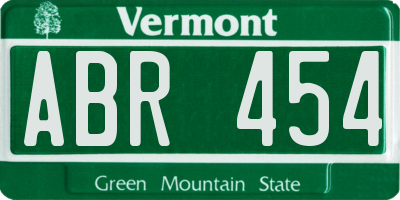 Vermont

ABR 454

Green Mountain State